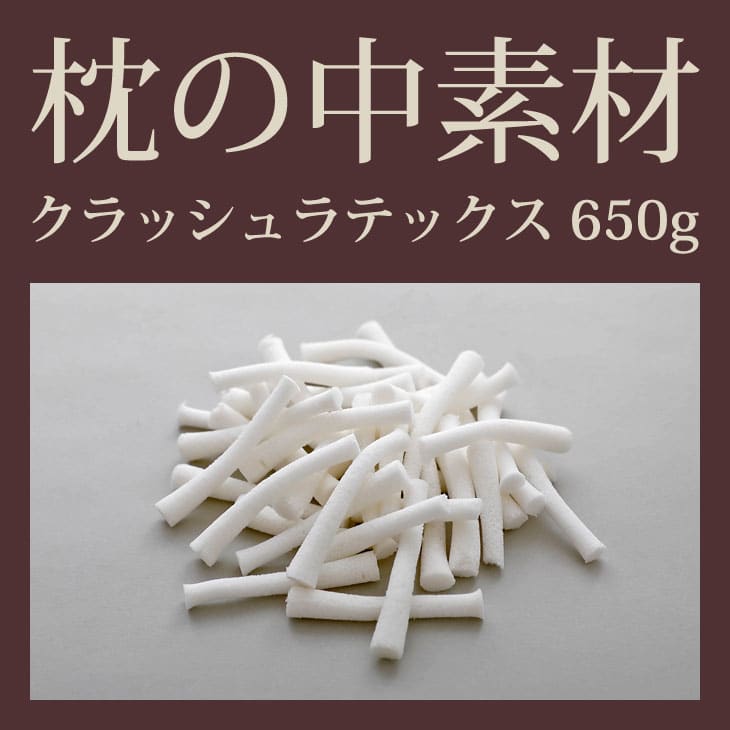 枕の中素材

クラッシュラテックス 650g